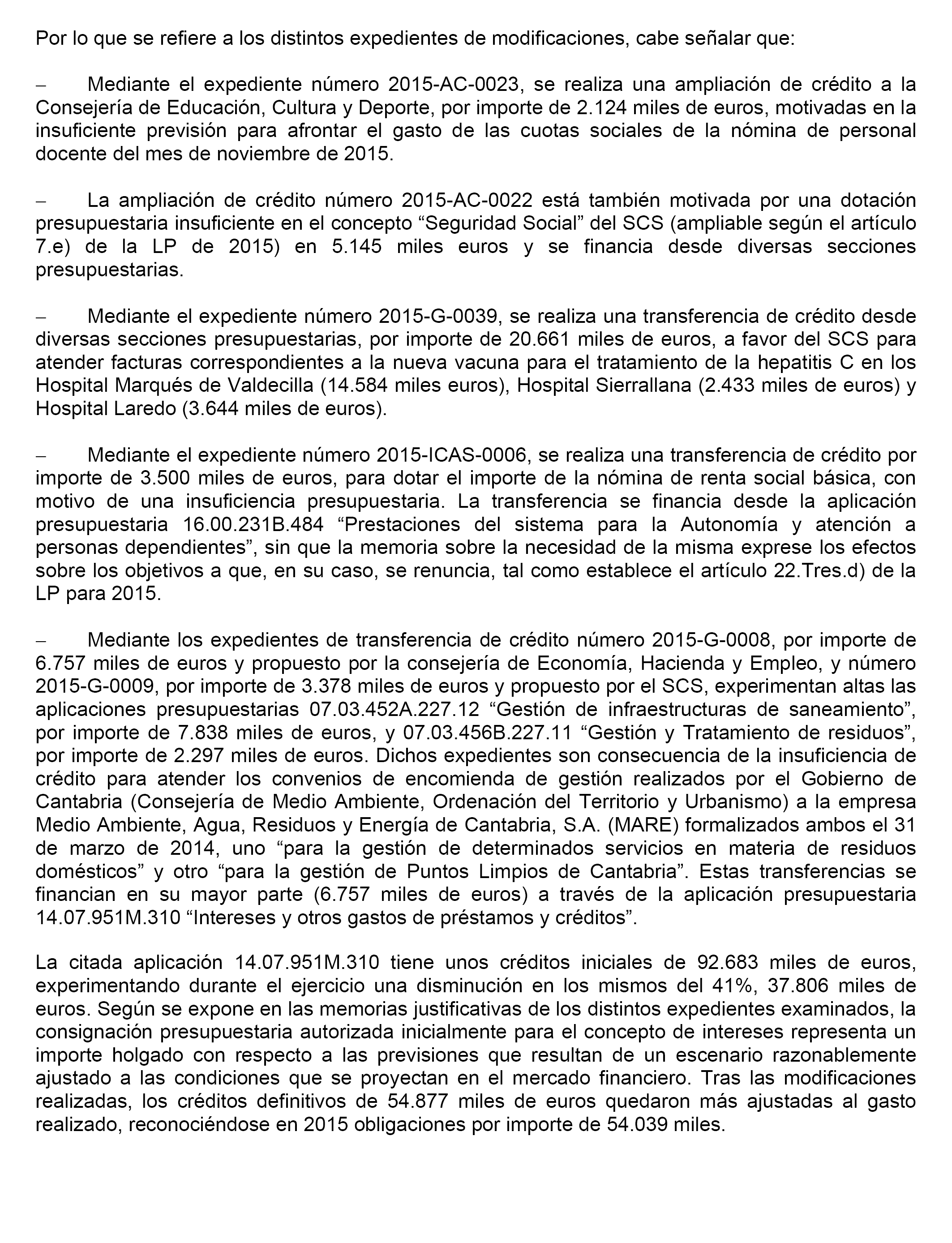 Por lo que se refiere a los distintos expedientes de modificaciones, cabe señalar que:

– Mediante el expediente número 2015-AC-0023, se realiza una ampliación de crédito a la Consejería de Educación, Cultura y Deporte, por importe de 2.124 miles de euros, motivadas en la insuficiente previsión para afrontar el gasto de las cuotas sociales de la nómina de personal docente del mes de noviembre de 2015.

– La ampliación de crédito número 2015-AC-0022 está también motivada por una dotación presupuestaria insuficiente en el concepto “Seguridad Social” del SCS (ampliable según el artículo 7.e) de la LP de 2015) en 5.145 miles euros y se financia desde diversas secciones presupuestarias.

– Mediante el expediente número 2015-G-0039, se realiza una transferencia de crédito desde diversas secciones presupuestarias, por importe de 20.661 miles de euros, a favor del SCS para atender facturas correspondientes a la nueva vacuna para el tratamiento de la hepatitis C en los Hospital Marqués de Valdecilla (14.584 miles euros), Hospital Sierrallana (2.433 miles de euros) y Hospital Laredo (3.644 miles de euros).

– Mediante el expediente número 2015-ICAS-0006, se realiza una transferencia de crédito por importe de 3.500 miles de euros, para dotar el importe de la nómina de renta social básica, con motivo de una insuficiencia presupuestaria. La transferencia se financia desde la aplicación presupuestaria 16.00.231B.484 “Prestaciones del sistema para la Autonomía y atención a personas dependientes”, sin que la memoria sobre la necesidad de la misma exprese los efectos sobre los objetivos a que, en su caso, se renuncia, tal como establece el artículo 22.Tres.d) de la LP para 2015.

– Mediante los expedientes de transferencia de crédito número 2015-G-0008, por importe de 6.757 miles de euros y propuesto por la consejería de Economía, Hacienda y Empleo, y número 2015-G-0009, por importe de 3.378 miles de euros y propuesto por el SCS, experimentan altas las aplicaciones presupuestarias 07.03.452A.227.12 “Gestión de infraestructuras de saneamiento”, por importe de 7.838 miles de euros, y 07.03.456B.227.11 “Gestión y Tratamiento de residuos”, por importe de 2.297 miles de euros. Dichos expedientes son consecuencia de la insuficiencia de crédito para atender los convenios de encomienda de gestión realizados por el Gobierno de Cantabria (Consejería de Medio Ambiente, Ordenación del Territorio y Urbanismo) a la empresa Medio Ambiente, Agua, Residuos y Energía de Cantabria, S.A. (MARE) formalizados ambos el 31 de marzo de 2014, uno “para la gestión de determinados servicios en materia de residuos domésticos” y otro “para la gestión de Puntos Limpios de Cantabria”. Estas transferencias se financian en su mayor parte (6.757 miles de euros) a través de la aplicación presupuestaria 14.07.951M.310 “Intereses y otros gastos de préstamos y créditos”.

La citada aplicación 14.07.951M.310 tiene unos créditos iniciales de 92.683 miles de euros, experimentando durante el ejercicio una disminución en los mismos del 41%, 37.806 miles de euros. Según se expone en las memorias justificativas de los distintos expedientes examinados, la consignación presupuestaria autorizada inicialmente para el concepto de intereses representa un importe holgado con respecto a las previsiones que resultan de un escenario razonablemente ajustado a las condiciones que se proyectan en el mercado financiero. Tras las modificaciones realizadas, los créditos definitivos de 54.877 miles de euros quedaron más ajustadas al gasto realizado, reconociéndose en 2015 obligaciones por importe de 54.039 miles.